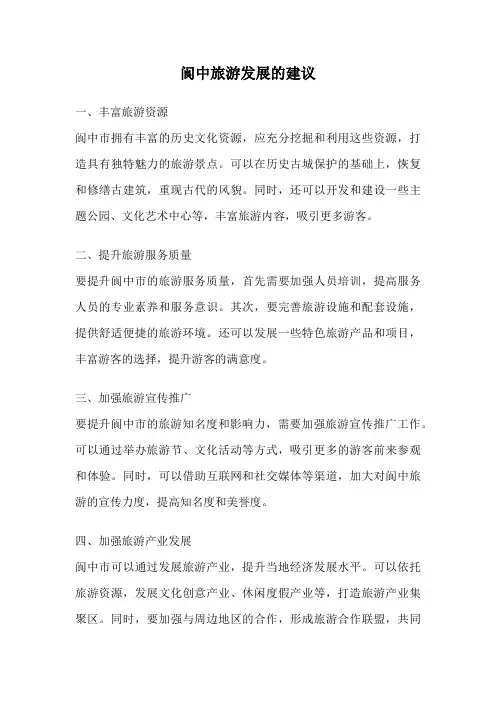 阆中旅游发展的建议

一、丰富旅游资源

阆中市拥有丰富的历史文化资源，应充分挖掘和利用这些资源，打造具有独特魅力的旅游景点。可以在历史古城保护的基础上，恢复和修缮古建筑，重现古代的风貌。同时，还可以开发和建设一些主题公园、文化艺术中心等，丰富旅游内容，吸引更多游客。

二、提升旅游服务质量

要提升阆中市的旅游服务质量，首先需要加强人员培训，提高服务人员的专业素养和服务意识。其次，要完善旅游设施和配套设施，提供舒适便捷的旅游环境。还可以发展一些特色旅游产品和项目，丰富游客的选择，提升游客的满意度。

三、加强旅游宣传推广

要提升阆中市的旅游知名度和影响力，需要加强旅游宣传推广工作。可以通过举办旅游节、文化活动等方式，吸引更多的游客前来参观和体验。同时，可以借助互联网和社交媒体等渠道，加大对阆中旅游的宣传力度，提高知名度和美誉度。

四、加强旅游产业发展

阆中市可以通过发展旅游产业，提升当地经济发展水平。可以依托旅游资源，发展文化创意产业、休闲度假产业等，打造旅游产业集聚区。同时，要加强与周边地区的合作，形成旅游合作联盟，共同